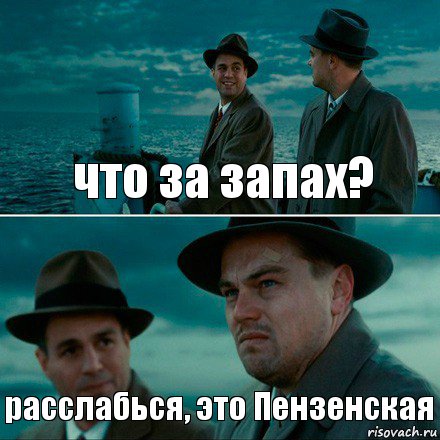 что за запах?

расслабься, это Пензенская

risovach.ru